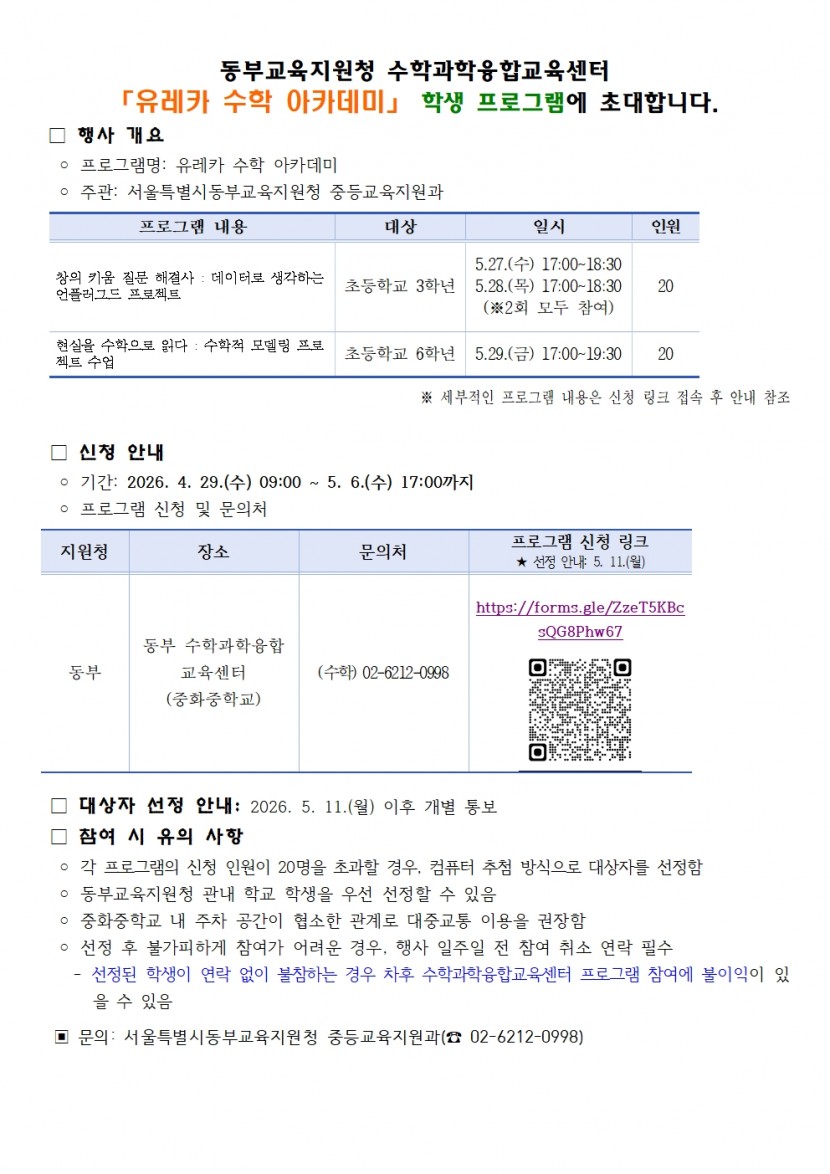 동부교육지원청 수학과학융합교육센터
「유레카 수학 아카데미」 학생 프로그램에 초대합니다.

☐ 행사 개요

○ 프로그램명: 유레카 수학 아카데미

○ 주관: 서울특별시동부교육지원청 중등교육지원과

| 프로그램 내용 | 대상 | 일시 | 인원 |
|---|---|---|---|
| 창의 키움 질문 해결사 : 데이터로 생각하는 언플러그드 프로젝트 | 초등학교 3학년 | 5.27.(수) 17:00~18:30 5.28.(목) 17:00~18:30 (※2회 모두 참여) | 20 |
| 현실을 수학으로 읽다 : 수학적 모델링 프로젝트 수업 | 초등학교 6학년 | 5.29.(금) 17:00~19:30 | 20 |

※ 세부적인 프로그램 내용은 신청 링크 접속 후 안내 참조

☐ 신청 안내

○ 기간: 2026. 4. 29.(수) 09:00 ~ 5. 6.(수) 17:00까지

○ 프로그램 신청 및 문의처

| 지원청 | 장소 | 문의처 | 프로그램 신청 링크 ★ 선정 안내: 5. 11.(월) |
|---|---|---|---|
| 동부 | 동부 수학과학융합 교육센터 (중화중학교) | (수학) 02-6212-0998 | https://forms.gle/ZzeT5KBcsQG8Phw67 |

☐ 대상자 선정 안내: 2026. 5. 11.(월) 이후 개별 통보

☐ 참여 시 유의 사항

○ 각 프로그램의 신청 인원이 20명을 초과할 경우, 컴퓨터 추첨 방식으로 대상자를 선정함

○ 동부교육지원청 관내 학교 학생을 우선 선정할 수 있음

○ 중화중학교 내 주차 공간이 협소한 관계로 대중교통 이용을 권장함

○ 선정 후 불가피하게 참여가 어려운 경우, 행사 일주일 전 참여 취소 연락 필수

- 선정된 학생이 연락 없이 불참하는 경우 차후 수학과학융합교육센터 프로그램 참여에 불이익이 있을 수 있음

▣ 문의: 서울특별시동부교육지원청 중등교육지원과(☎ 02-6212-0998)